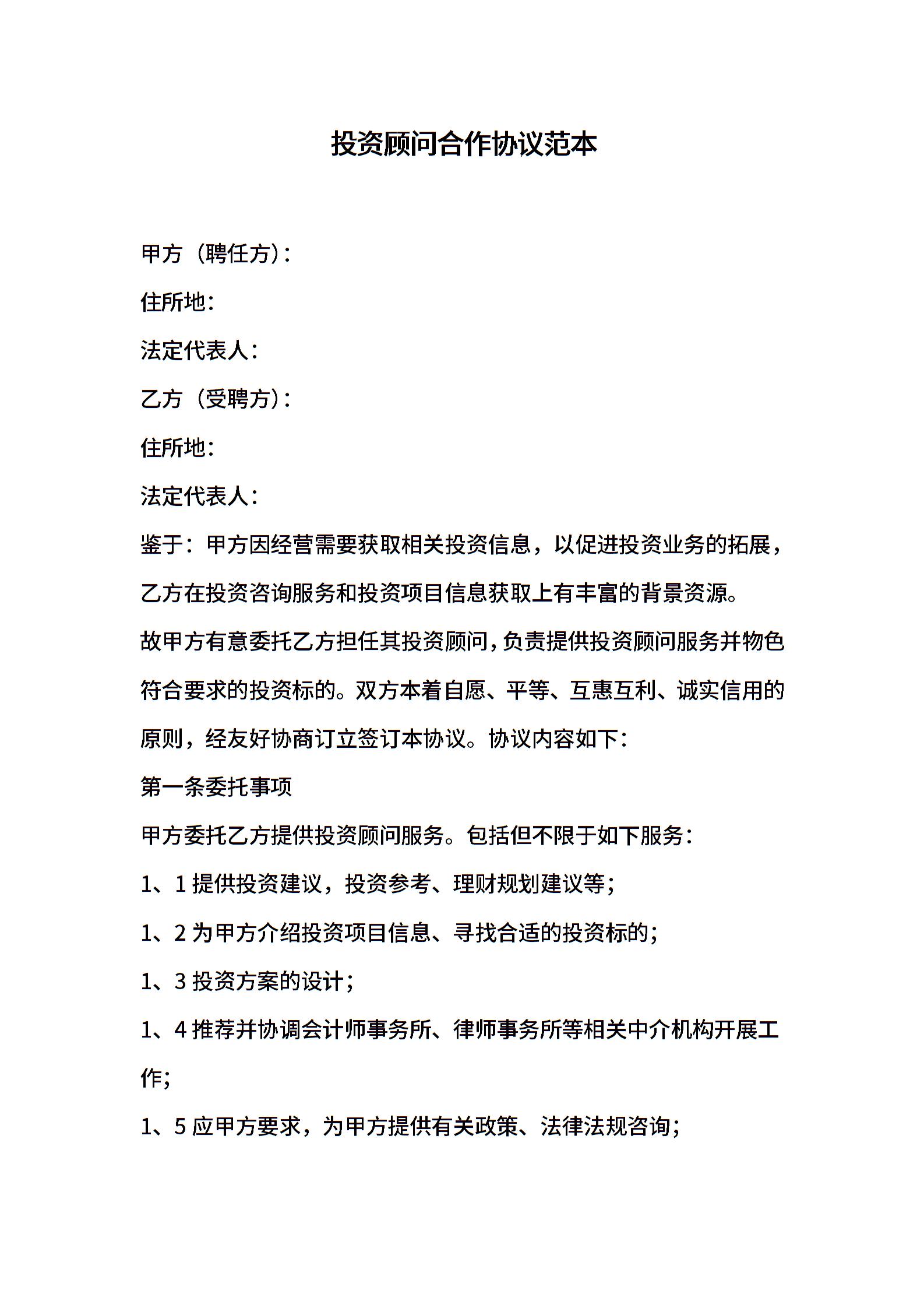 投资顾问合作协议范本

甲方（聘任方）：

住所地：

法定代表人：

乙方（受聘方）：

住所地：

法定代表人：

鉴于：甲方因经营需要获取相关投资信息，以促进投资业务的拓展，乙方在投资咨询服务和投资项目信息获取上有丰富的背景资源。

故甲方有意委托乙方担任其投资顾问，负责提供投资顾问服务并物色符合要求的投资标的。双方本着自愿、平等、互惠互利、诚实信用的原则，经友好协商订立签订本协议。协议内容如下：

第一条委托事项

甲方委托乙方提供投资顾问服务。包括但不限于如下服务：

1、1 提供投资建议，投资参考、理财规划建议等；

1、2 为甲方介绍投资项目信息、寻找合适的投资标的；

1、3 投资方案的设计；

1、4 推荐并协调会计师事务所、律师事务所等相关中介机构开展工作；

1、5 应甲方要求，为甲方提供有关政策、法律法规咨询；